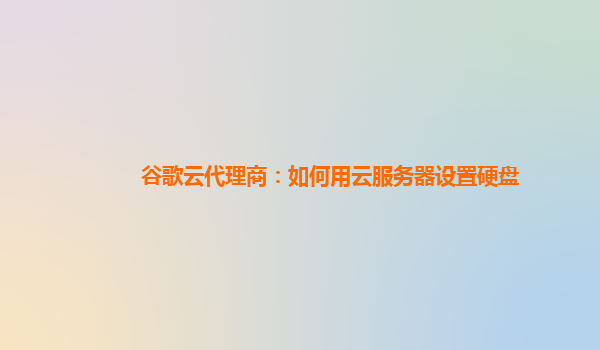 谷歌云代理商：如何用云服务器设置硬盘